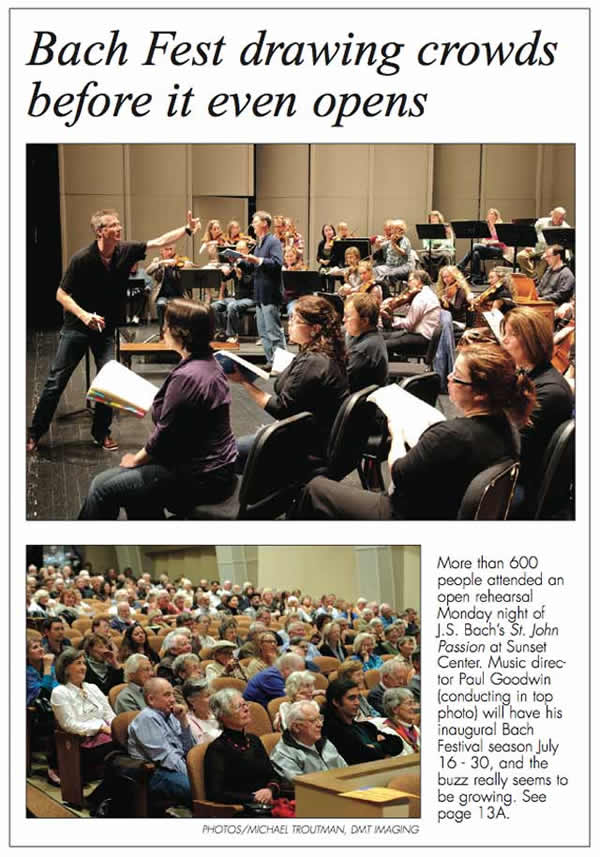 Bach Fest drawing crowds before it even opens

More than 600 people attended an open rehearsal Monday night of J.S. Bach's St. John Passion at Sunset Center. Music director Paul Goodwin (conducting in top photo) will have his inaugural Bach Festival season July 16 - 30, and the buzz really seems to be growing. See page 13A.

PHOTOS/MICHAEL TROUTMAN, DMT IMAGING